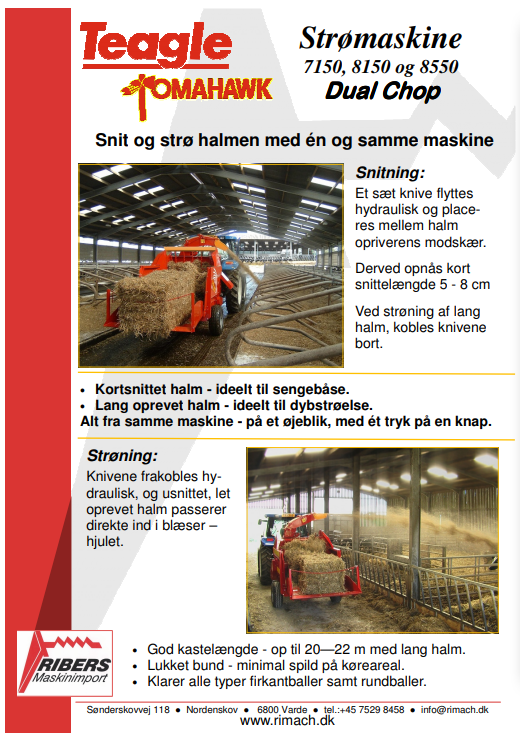 Teagle
TOMAHAWK

Strømaskine
7150, 8150 og 8550
Dual Chop

Snit og strø halmen med én og samme maskine

Snitning:
Et sæt knive flyttes hydraulisk og placeres mellem halm opriverens modskær.

Derved opnås kort snittelængde 5 - 8 cm

Ved strøning af lang halm, kobles knivene bort.

• Kortsnittet halm - ideelt til sengebåse.
• Lang oprevet halm - ideelt til dybstrøelse.
Alt fra samme maskine - på et øjeblik, med ét tryk på en knap.

Strøning:
Knivene frakobles hydraulisk, og usnittet, let oprevet halm passerer direkte ind i blæser – hjulet.

RIBERS
Maskinimport

• God kastelængde - op til 20—22 m med lang halm.
• Lukket bund - minimal spild på køreareal.
• Klarer alle typer firkantballer samt rundballer.

Sønderskovvej 118 • Nordenskov • 6800 Varde • tel.:+45 7529 8458 • info@rimach.dk
www.rimach.dk